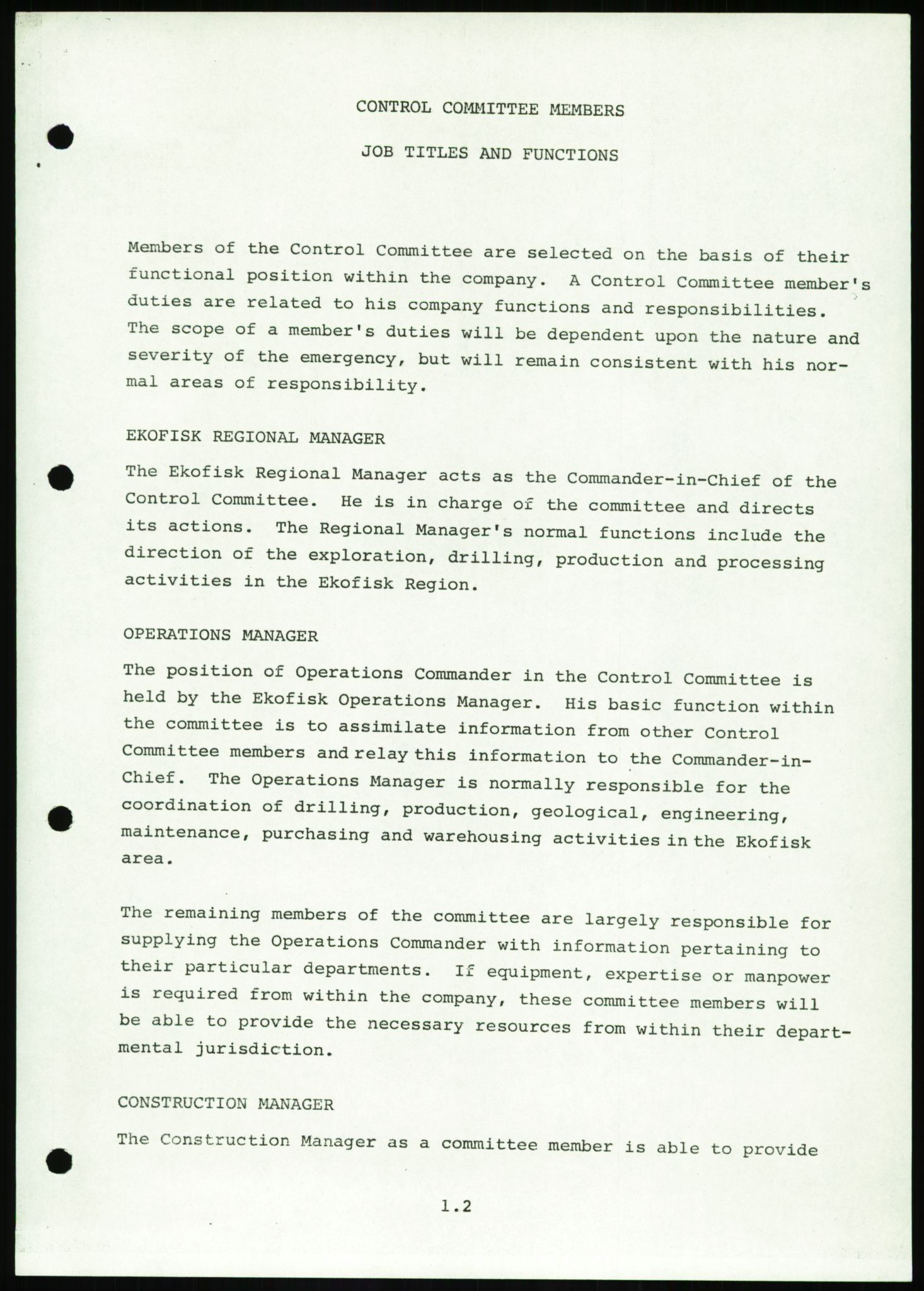 CONTROL COMMITTEE MEMBERS

JOB TITLES AND FUNCTIONS

Members of the Control Committee are selected on the basis of their functional position within the company. A Control Committee member's duties are related to his company functions and responsibilities. The scope of a member's duties will be dependent upon the nature and severity of the emergency, but will remain consistent with his normal areas of responsibility.

EKOFISK REGIONAL MANAGER

The Ekofisk Regional Manager acts as the Commander-in-Chief of the Control Committee. He is in charge of the committee and directs its actions. The Regional Manager's normal functions include the direction of the exploration, drilling, production and processing activities in the Ekofisk Region.

OPERATIONS MANAGER

The position of Operations Commander in the Control Committee is held by the Ekofisk Operations Manager. His basic function within the committee is to assimilate information from other Control Committee members and relay this information to the Commander-in-Chief. The Operations Manager is normally responsible for the coordination of drilling, production, geological, engineering, maintenance, purchasing and warehousing activities in the Ekofisk area.

The remaining members of the committee are largely responsible for supplying the Operations Commander with information pertaining to their particular departments. If equipment, expertise or manpower is required from within the company, these committee members will be able to provide the necessary resources from within their departmental jurisdiction.

CONSTRUCTION MANAGER

The Construction Manager as a committee member is able to provide

1.2